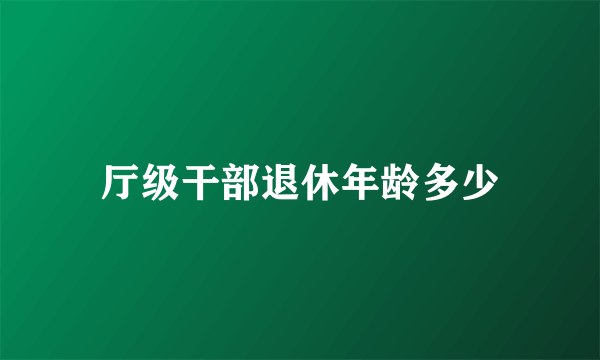 厅级干部退休年龄多少